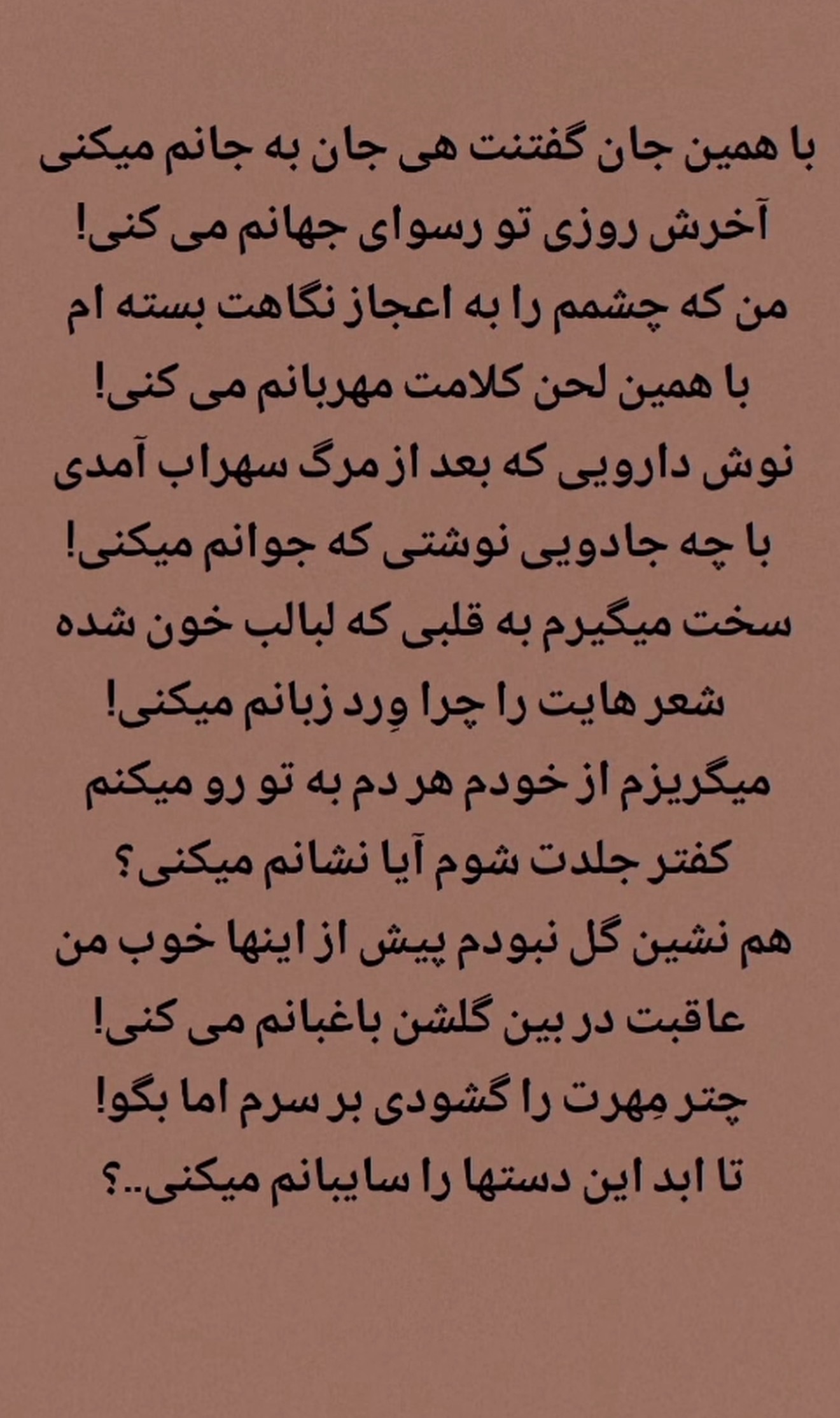 با همین جان گفتنت هی جان به جانم میکنی
آخرش روزی تو رسوای جهانم می کنی!
من که چشمم را به اعجاز نگاهت بسته ام
با همین لحن کلامت مهربانم می کنی!
نوش دارویی که بعد از مرگ سهراب آمدی
با چه جادویی نوشتی که جوانم میکنی!
سخت میگیرم به قلبی که لبالب خون شده
شعر هایت را چرا وِرد زبانم میکنی!
میگریزم از خودم هر دم به تو رو میکنم
کفتر جلدت شوم آیا نشانم میکنی؟
هم نشین گل نبودم پیش از اینها خوب من
عاقبت در بین گلشن باغبانم می کنی!
چتر مِهرت را گشودی بر سرم اما بگو!
تا ابد این دستها را سایبانم میکنی..؟